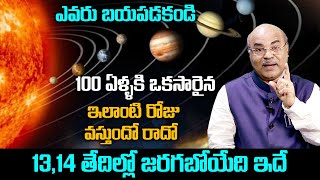 ఎవరు బయపడకండి

100 ఏళ్ళకి ఒకసారైన

ఇలాంటి రోజు

వస్తుందో రాదో

13,14 తేదిల్లో జరగబోయేది ఇదే